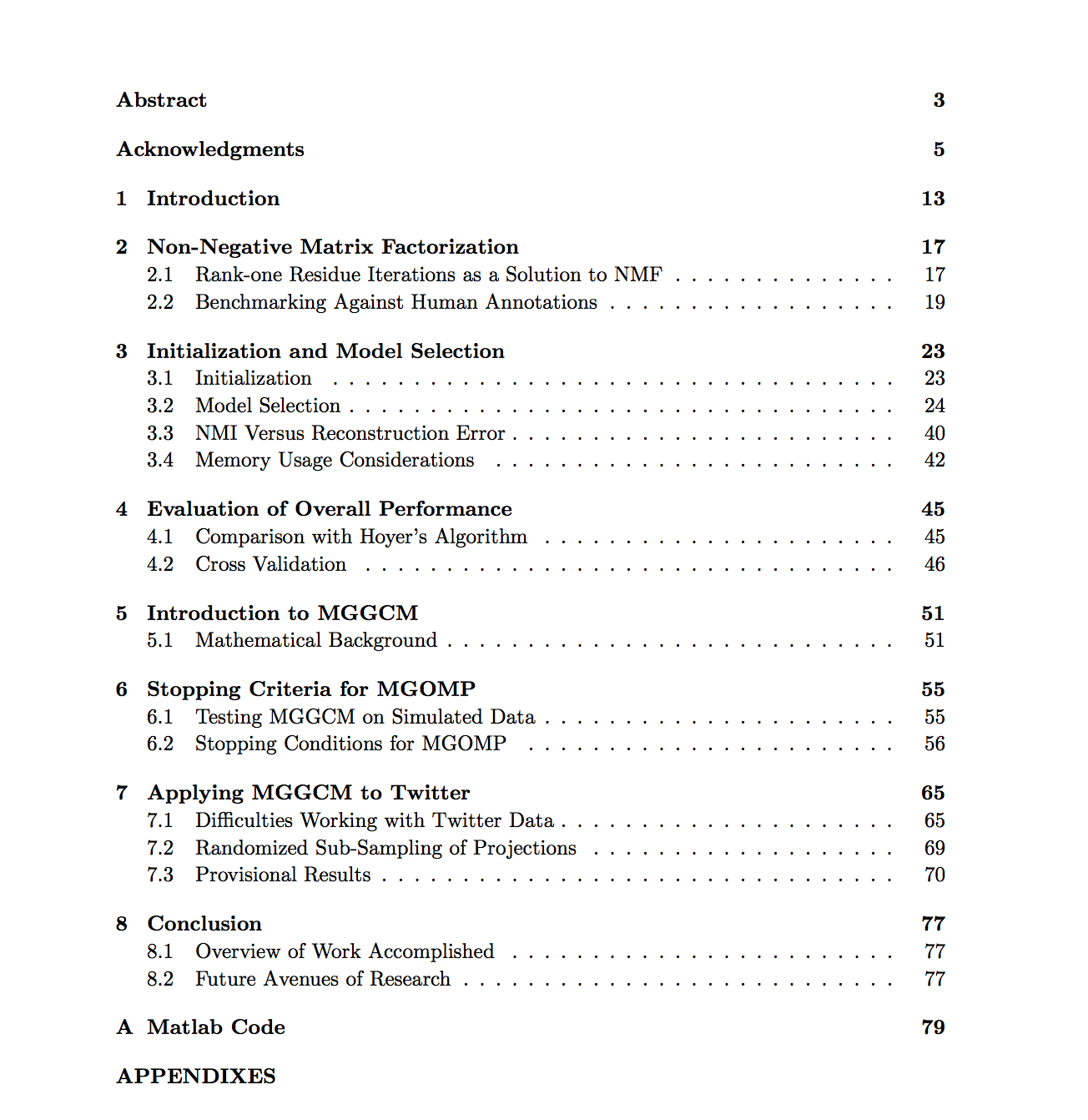 Abstract 3

Acknowledgments 5

1 Introduction 13

2 Non-Negative Matrix Factorization 17
2.1 Rank-one Residue Iterations as a Solution to NMF 17
2.2 Benchmarking Against Human Annotations 19

3 Initialization and Model Selection 23
3.1 Initialization 23
3.2 Model Selection 24
3.3 NMI Versus Reconstruction Error 40
3.4 Memory Usage Considerations 42

4 Evaluation of Overall Performance 45
4.1 Comparison with Hoyer's Algorithm 45
4.2 Cross Validation 46

5 Introduction to MGGCM 51
5.1 Mathematical Background 51

6 Stopping Criteria for MGOMP 55
6.1 Testing MGGCM on Simulated Data 55
6.2 Stopping Conditions for MGOMP 56

7 Applying MGGCM to Twitter 65
7.1 Difficulties Working with Twitter Data 65
7.2 Randomized Sub-Sampling of Projections 69
7.3 Provisional Results 70

8 Conclusion 77
8.1 Overview of Work Accomplished 77
8.2 Future Avenues of Research 77

A Matlab Code 79

APPENDIXES